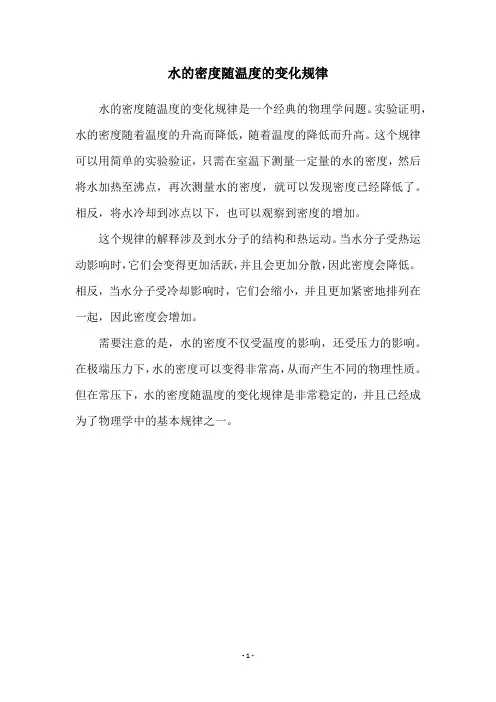 水的密度随温度的变化规律

水的密度随温度的变化规律是一个经典的物理学问题。实验证明，水的密度随着温度的升高而降低，随着温度的降低而升高。这个规律可以用简单的实验验证，只需在室温下测量一定量的水的密度，然后将水加热至沸点，再次测量水的密度，就可以发现密度已经降低了。相反，将水冷却到冰点以下，也可以观察到密度的增加。

这个规律的解释涉及到水分子的结构和热运动。当水分子受热运动影响时，它们会变得更加活跃，并且会更加分散，因此密度会降低。相反，当水分子受冷却影响时，它们会缩小，并且更加紧密地排列在一起，因此密度会增加。

需要注意的是，水的密度不仅受温度的影响，还受压力的影响。在极端压力下，水的密度可以变得非常高，从而产生不同的物理性质。但在常压下，水的密度随温度的变化规律是非常稳定的，并且已经成为了物理学中的基本规律之一。

- 1 -